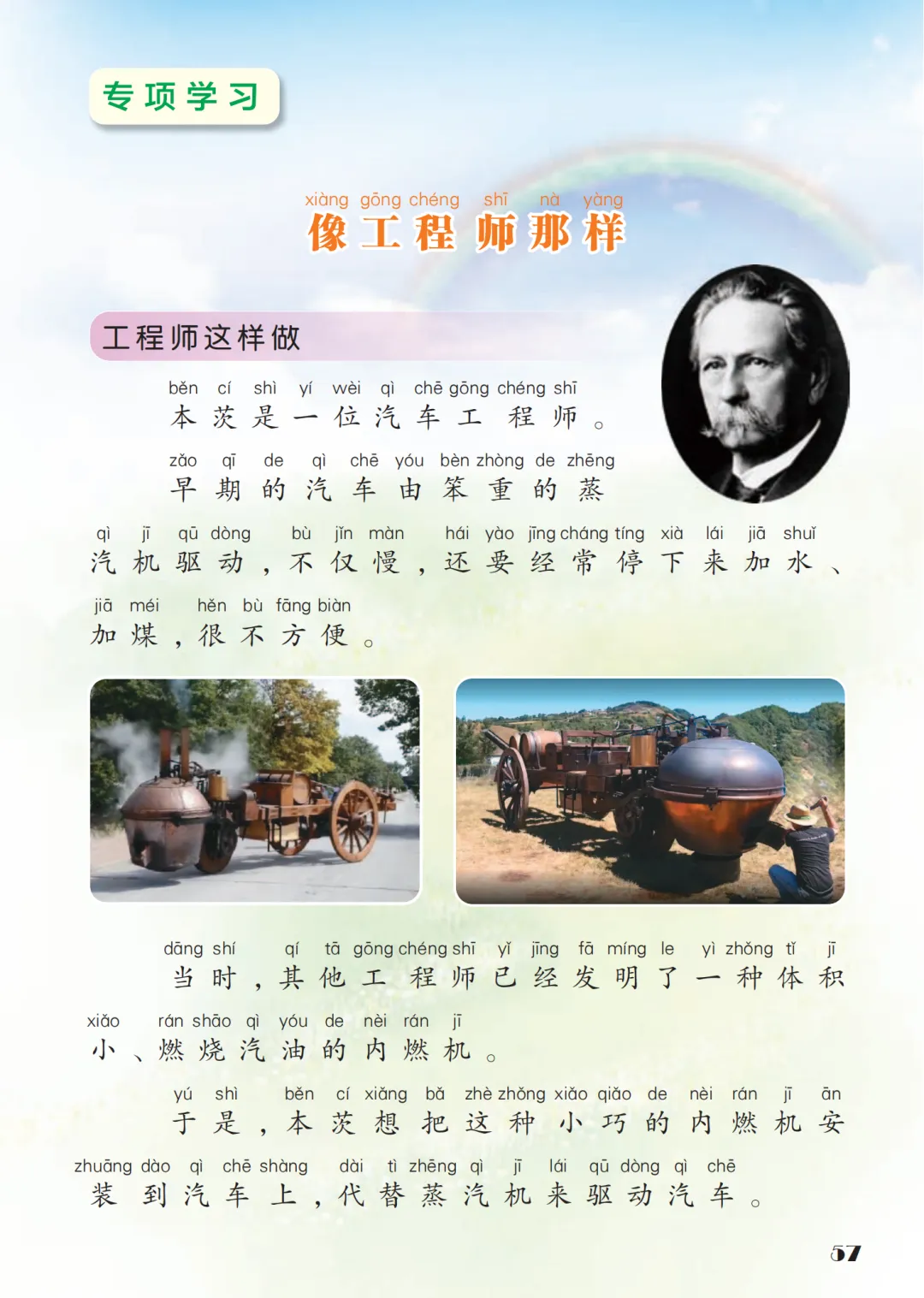 专项学习

xiàng gōng chéng shī nà yàng
像工程师那样

工程师这样做

běn cí shì yí wèi qì chē gōng chéng shī
本茨是一位汽车工程师。

zǎo qī de qì chē yóu bèn zhòng de zhēng qì jī qū dòng bù jǐn màn hái yào jīng cháng tíng xià lái jiā shuǐ jiā méi hěn bù fāng biàn
早期的汽车由笨重的蒸汽机驱动，不仅慢，还要经常停下来加水、加煤，很不方便。

dāng shí qí tā gōng chéng shī yǐ jīng fā míng le yì zhǒng tǐ jī xiǎo rán shāo qì yóu de nèi rán jī
当时，其他工程师已经发明了一种体积小、燃烧汽油的内燃机。

yú shì běn cí xiǎng bǎ zhè zhǒng xiǎo qiǎo de nèi rán jī ān zhuāng dào qì chē shàng dài tì zhēng qì jī lái qū dòng qì chē
于是，本茨想把这种小巧的内燃机安装到汽车上，代替蒸汽机来驱动汽车。

57